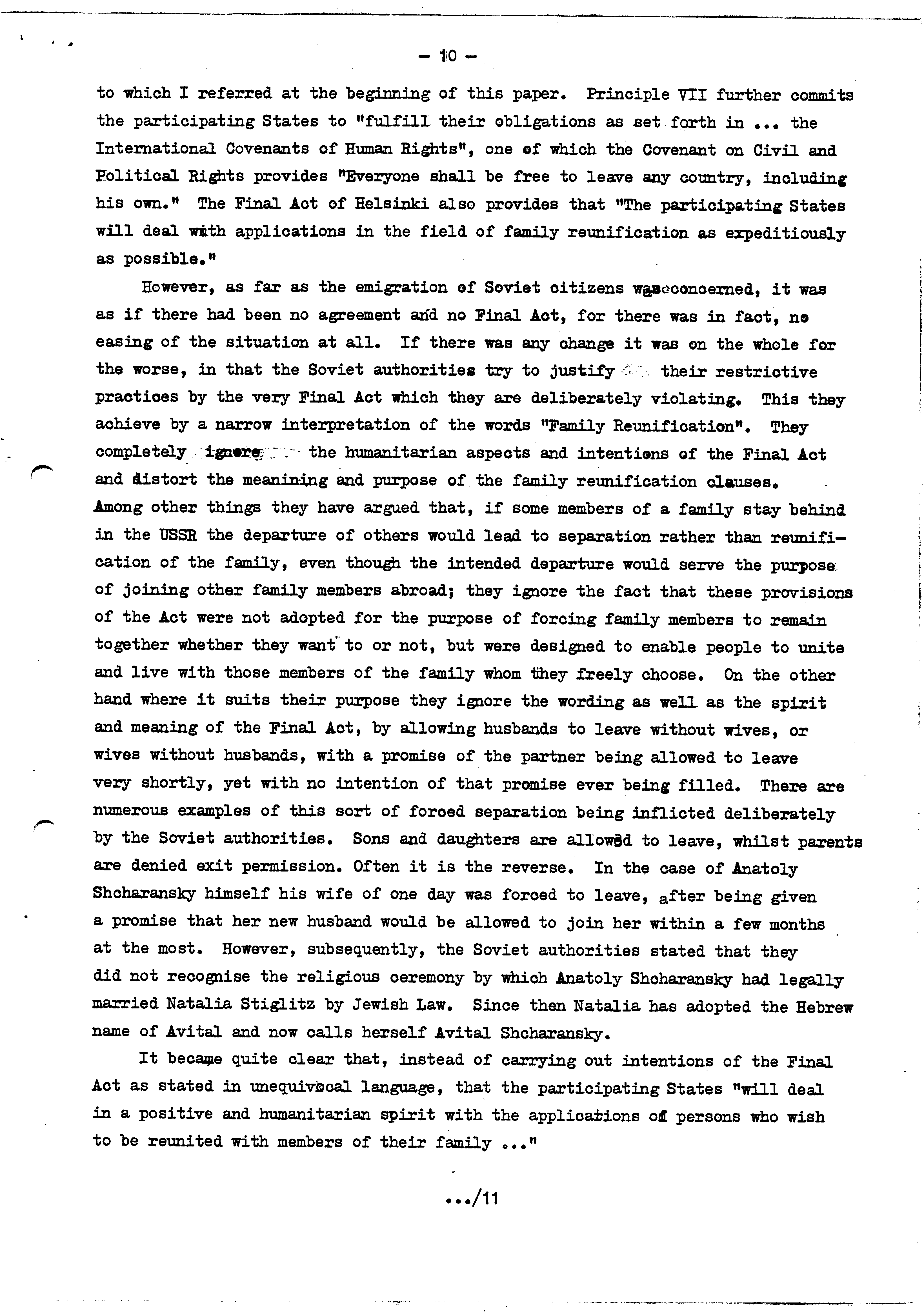 - 10 -

to which I referred at the beginning of this paper. Principle VII further commits the participating States to "fulfill their obligations as set forth in ... the International Covenants of Human Rights", one of which the Covenant on Civil and Political Rights provides "Everyone shall be free to leave any country, including his own." The Final Act of Helsinki also provides that "The participating States will deal with applications in the field of family reunification as expeditiously as possible."

However, as far as the emigration of Soviet citizens was concerned, it was as if there had been no agreement and no Final Act, for there was in fact, no easing of the situation at all. If there was any change it was on the whole for the worse, in that the Soviet authorities try to justify their restrictive practices by the very Final Act which they are deliberately violating. This they achieve by a narrow interpretation of the words "Family Reunification". They completely ignore the humanitarian aspects and intentions of the Final Act and distort the meanining and purpose of the family reunification clauses. Among other things they have argued that, if some members of a family stay behind in the USSR the departure of others would lead to separation rather than reunification of the family, even though the intended departure would serve the purpose of joining other family members abroad; they ignore the fact that these provisions of the Act were not adopted for the purpose of forcing family members to remain together whether they want to or not, but were designed to enable people to unite and live with those members of the family whom they freely choose. On the other hand where it suits their purpose they ignore the wording as well as the spirit and meaning of the Final Act, by allowing husbands to leave without wives, or wives without husbands, with a promise of the partner being allowed to leave very shortly, yet with no intention of that promise ever being filled. There are numerous examples of this sort of forced separation being inflicted deliberately by the Soviet authorities. Sons and daughters are allowed to leave, whilst parents are denied exit permission. Often it is the reverse. In the case of Anatoly Shcharansky himself his wife of one day was forced to leave, after being given a promise that her new husband would be allowed to join her within a few months at the most. However, subsequently, the Soviet authorities stated that they did not recognise the religious ceremony by which Anatoly Shcharansky had legally married Natalia Stiglitz by Jewish Law. Since then Natalia has adopted the Hebrew name of Avital and now calls herself Avital Shcharansky.

It became quite clear that, instead of carrying out intentions of the Final Act as stated in unequivocal language, that the participating States "will deal in a positive and humanitarian spirit with the applications of persons who wish to be reunited with members of their family ..."

.../11